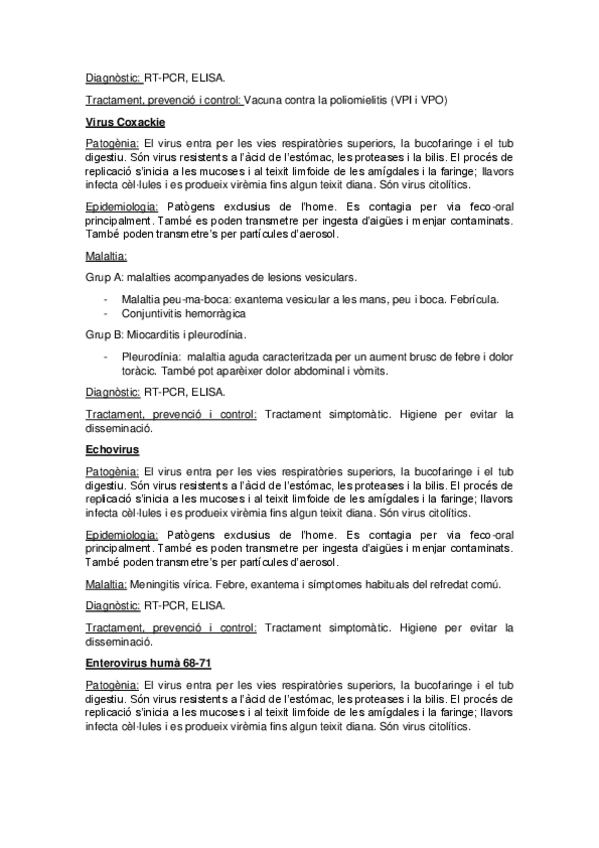 Diagnòstic: RT-PCR, ELISA.

Tractament, prevenció i control: Vacuna contra la poliomielitis (VPI i VPO)

Virus Coxackie

Patogènia: El virus entra per les vies respiratòries superiors, la bucofaringe i el tub digestiu. Són virus resistents a l'àcid de l'estómac, les proteases i la bilis. El procés de replicació s'inicia a les mucoses i al teixit limfoide de les amígdales i la faringe; llavors infecta cèl·lules i es produeix virèmia fins algun teixit diana. Són virus citolítics.

Epidemiologia: Patògens exclusius de l'home. Es contagia per via feco-oral principalment. També es poden transmetre per ingesta d'aigües i menjar contaminats. També poden transmetre's per partícules d'aerosol.

Malaltia:

Grup A: malalties acompanyades de lesions vesiculars.

- Malaltia peu-ma-boca: exantema vesicular a les mans, peu i boca. Febrícula.
- Conjuntivitis hemorràgica

Grup B: Miocarditis i pleurodínia.

- Pleurodínia: malaltia aguda caracteritzada per un aument brusc de febre i dolor toràcic. També pot aparèixer dolor abdominal i vòmits.

Diagnòstic: RT-PCR, ELISA.

Tractament, prevenció i control: Tractament simptomàtic. Higiene per evitar la disseminació.

Echovirus

Patogènia: El virus entra per les vies respiratòries superiors, la bucofaringe i el tub digestiu. Són virus resistents a l'àcid de l'estómac, les proteases i la bilis. El procés de replicació s'inicia a les mucoses i al teixit limfoide de les amígdales i la faringe; llavors infecta cèl·lules i es produeix virèmia fins algun teixit diana. Són virus citolítics.

Epidemiologia: Patògens exclusius de l'home. Es contagia per via feco-oral principalment. També es poden transmetre per ingesta d'aigües i menjar contaminats. També poden transmetre's per partícules d'aerosol.

Malaltia: Meningitis vírica. Febre, exantema i símptomes habituals del refredat comú.

Diagnòstic: RT-PCR, ELISA.

Tractament, prevenció i control: Tractament simptomàtic. Higiene per evitar la disseminació.

Enterovirus humà 68-71

Patogènia: El virus entra per les vies respiratòries superiors, la bucofaringe i el tub digestiu. Són virus resistents a l'àcid de l'estómac, les proteases i la bilis. El procés de replicació s'inicia a les mucoses i al teixit limfoide de les amígdales i la faringe; llavors infecta cèl·lules i es produeix virèmia fins algun teixit diana. Són virus citolítics.